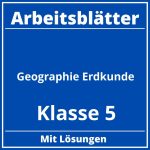 Arbeitsblätter

Geographie Erdkunde

Klasse 5

Mit Lösungen